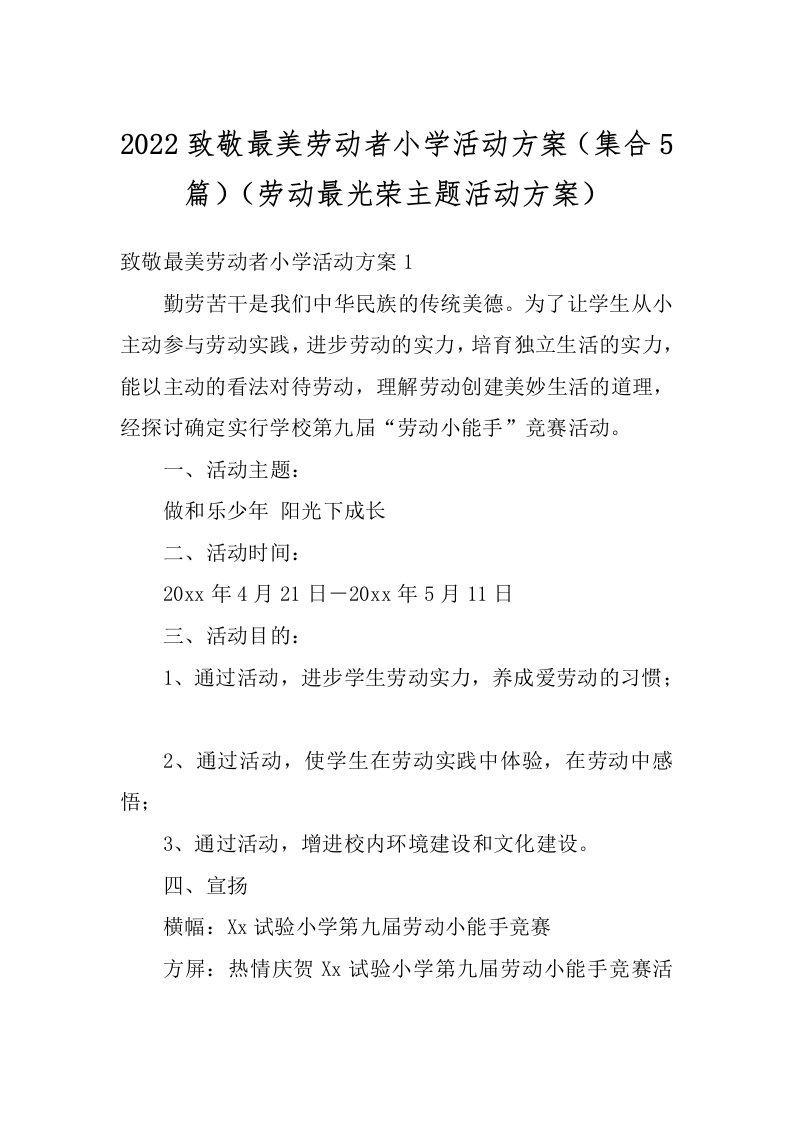 2022致敬最美劳动者小学活动方案（集合5篇）（劳动最光荣主题活动方案）

致敬最美劳动者小学活动方案1

勤劳苦干是我们中华民族的传统美德。为了让学生从小主动参与劳动实践，进步劳动的实力，培育独立生活的实力，能以主动的看法对待劳动，理解劳动创建美妙生活的道理，经探讨确定实行学校第九届“劳动小能手”竞赛活动。

一、活动主题：

做和乐少年 阳光下成长

二、活动时间：

20xx年4月21日－20xx年5月11日

三、活动目的：

1、通过活动，进步学生劳动实力，养成爱劳动的习惯；

2、通过活动，使学生在劳动实践中体验，在劳动中感悟；

3、通过活动，增进校内环境建设和文化建设。

四、宣扬

横幅：Xx试验小学第九届劳动小能手竞赛

方屏：热情庆贺Xx试验小学第九届劳动小能手竞赛活